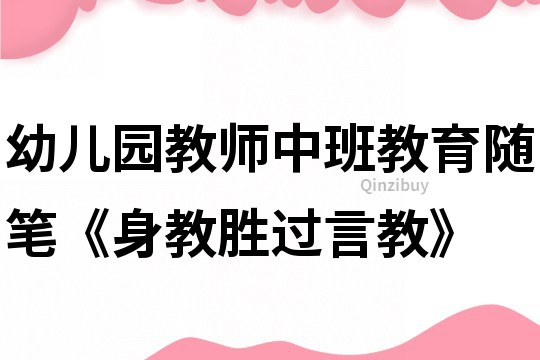 幼儿园教师中班教育随笔《身教胜过言教》

Qinzibuy